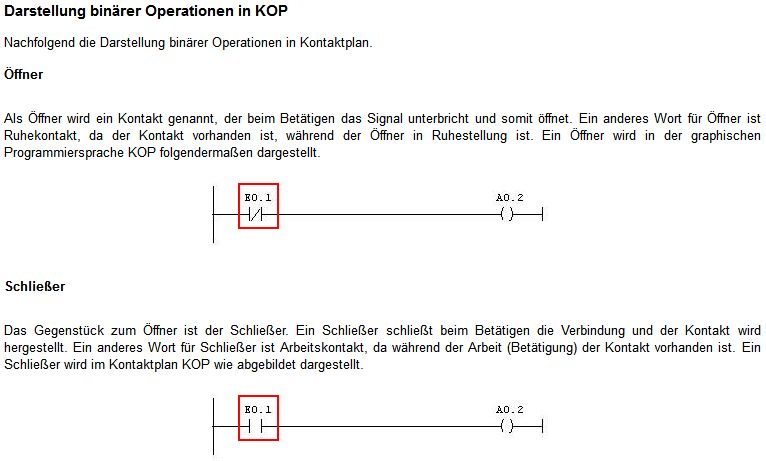 Darstellung binärer Operationen in KOP

Nachfolgend die Darstellung binärer Operationen in Kontaktplan.

Öffner

Als Öffner wird ein Kontakt genannt, der beim Betätigen das Signal unterbricht und somit öffnet. Ein anderes Wort für Öffner ist Ruhekontakt, da der Kontakt vorhanden ist, während der Öffner in Ruhestellung ist. Ein Öffner wird in der graphischen Programmiersprache KOP folgendermaßen dargestellt.

E0.1
A0.2

Schließer

Das Gegenstück zum Öffner ist der Schließer. Ein Schließer schließt beim Betätigen die Verbindung und der Kontakt wird hergestellt. Ein anderes Wort für Schließer ist Arbeitskontakt, da während der Arbeit (Betätigung) der Kontakt vorhanden ist. Ein Schließer wird im Kontaktplan KOP wie abgebildet dargestellt.

E0.1
A0.2